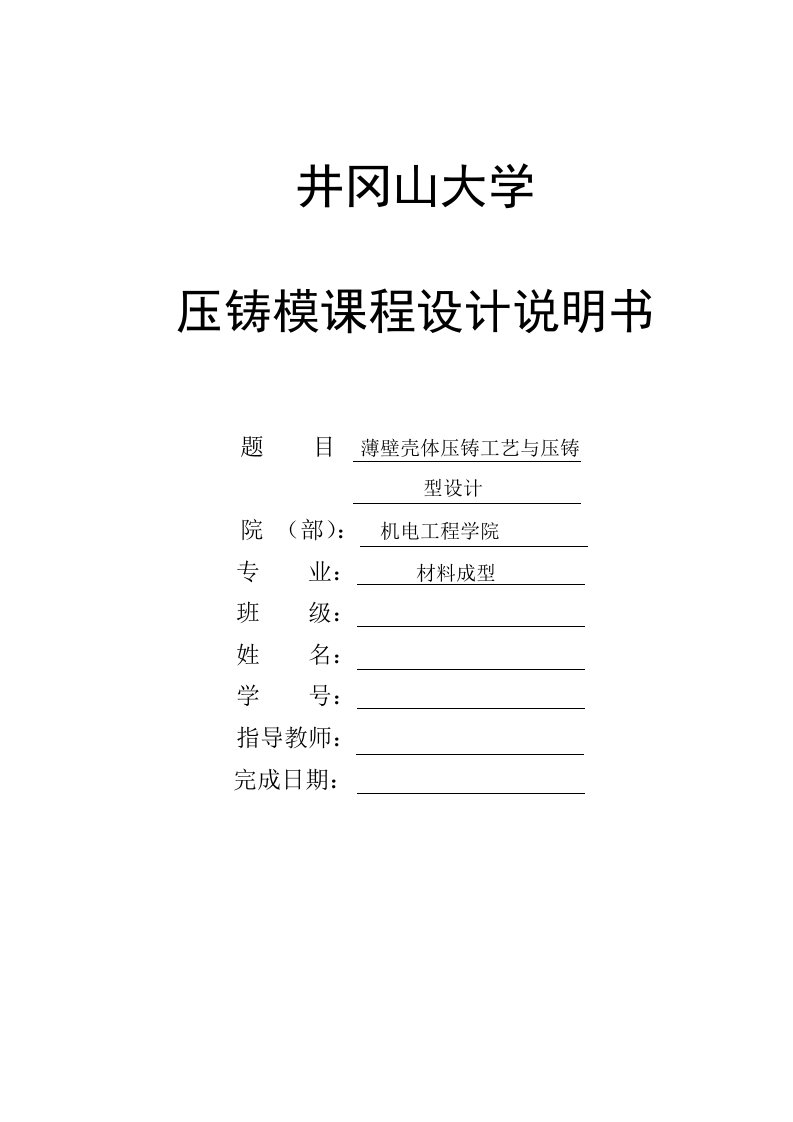 井冈山大学

压铸模课程设计说明书

题　　目　薄壁壳体压铸工艺与压铸型设计

院　（部）：　机电工程学院

专　　业：　材料成型

班　　级：

姓　　名：

学　　号：

指导教师：

完成日期：